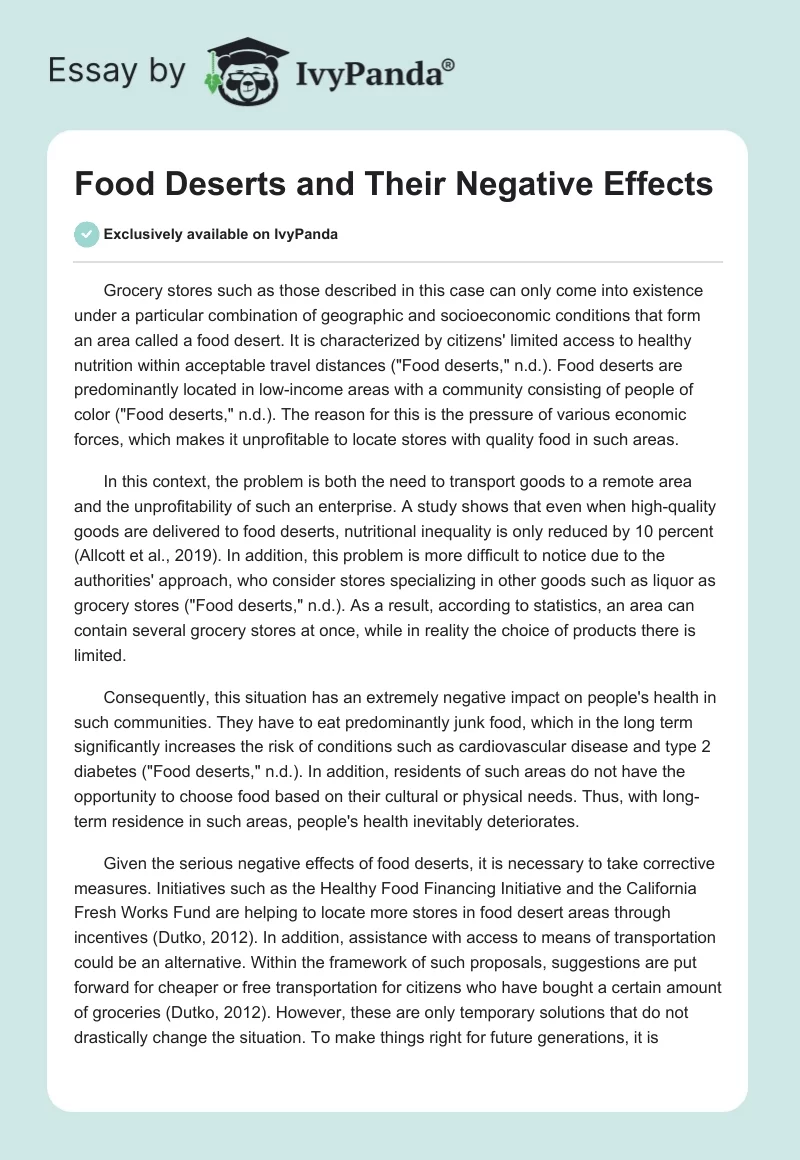 Essay by IvyPanda®

Food Deserts and Their Negative Effects

Exclusively available on IvyPanda

Grocery stores such as those described in this case can only come into existence under a particular combination of geographic and socioeconomic conditions that form an area called a food desert. It is characterized by citizens' limited access to healthy nutrition within acceptable travel distances ("Food deserts," n.d.). Food deserts are predominantly located in low-income areas with a community consisting of people of color ("Food deserts," n.d.). The reason for this is the pressure of various economic forces, which makes it unprofitable to locate stores with quality food in such areas.

In this context, the problem is both the need to transport goods to a remote area and the unprofitability of such an enterprise. A study shows that even when high-quality goods are delivered to food deserts, nutritional inequality is only reduced by 10 percent (Allcott et al., 2019). In addition, this problem is more difficult to notice due to the authorities' approach, who consider stores specializing in other goods such as liquor as grocery stores ("Food deserts," n.d.). As a result, according to statistics, an area can contain several grocery stores at once, while in reality the choice of products there is limited.

Consequently, this situation has an extremely negative impact on people's health in such communities. They have to eat predominantly junk food, which in the long term significantly increases the risk of conditions such as cardiovascular disease and type 2 diabetes ("Food deserts," n.d.). In addition, residents of such areas do not have the opportunity to choose food based on their cultural or physical needs. Thus, with long-term residence in such areas, people's health inevitably deteriorates.

Given the serious negative effects of food deserts, it is necessary to take corrective measures. Initiatives such as the Healthy Food Financing Initiative and the California Fresh Works Fund are helping to locate more stores in food desert areas through incentives (Dutko, 2012). In addition, assistance with access to means of transportation could be an alternative. Within the framework of such proposals, suggestions are put forward for cheaper or free transportation for citizens who have bought a certain amount of groceries (Dutko, 2012). However, these are only temporary solutions that do not drastically change the situation. To make things right for future generations, it is